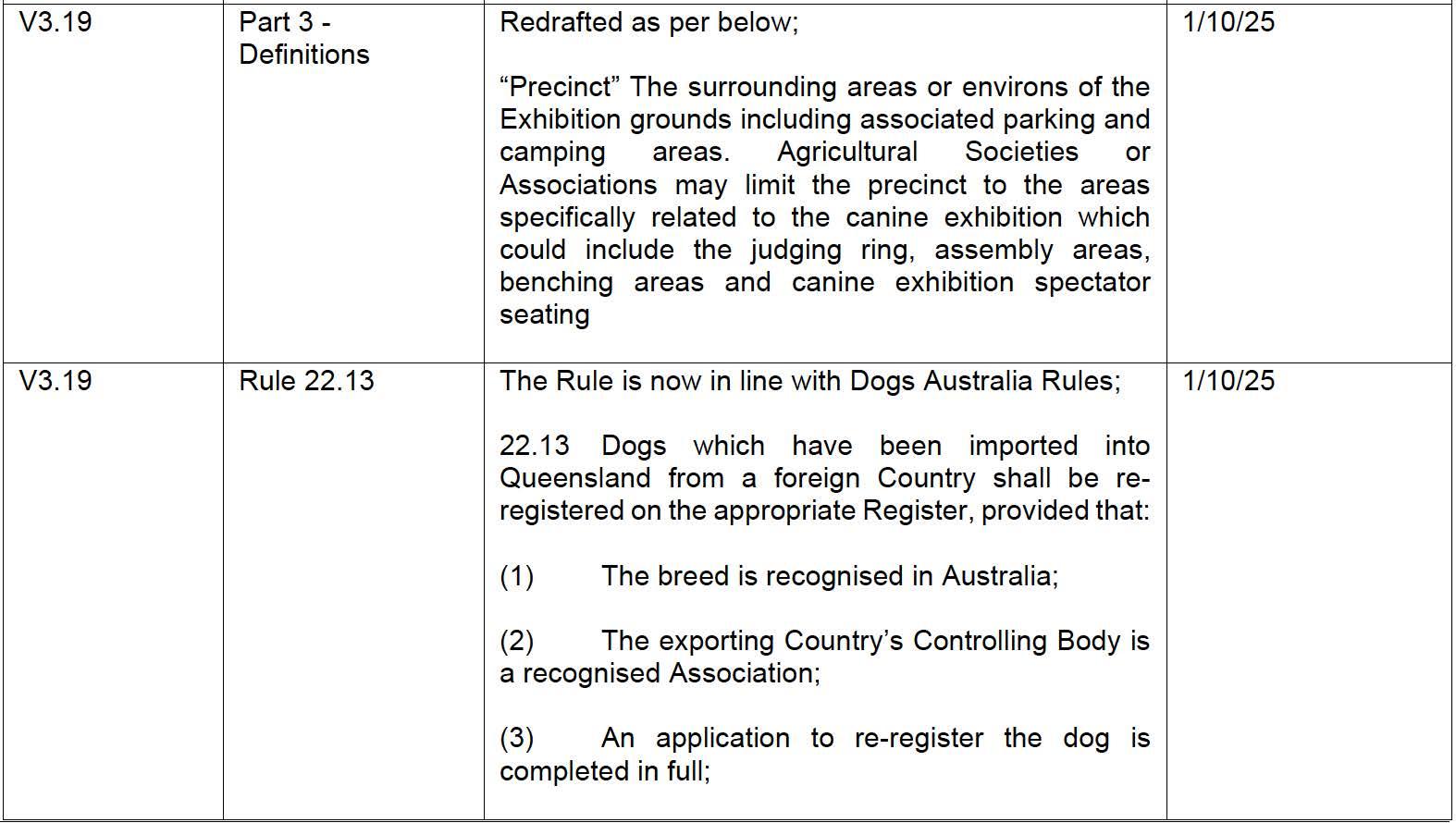 | V3.19 | Part 3 - Definitions | Redrafted as per below; "Precinct" The surrounding areas or environs of the Exhibition grounds including associated parking and camping areas. Agricultural Societies or Associations may limit the precinct to the areas specifically related to the canine exhibition which could include the judging ring, assembly areas, benching areas and canine exhibition spectator seating | 1/10/25 |
|---|---|---|---|
| V3.19 | Rule 22.13 | The Rule is now in line with Dogs Australia Rules; 22.13 Dogs which have been imported into Queensland from a foreign Country shall be re-registered on the appropriate Register, provided that: (1) The breed is recognised in Australia; (2) The exporting Country's Controlling Body is a recognised Association; (3) An application to re-register the dog is completed in full; | 1/10/25 |